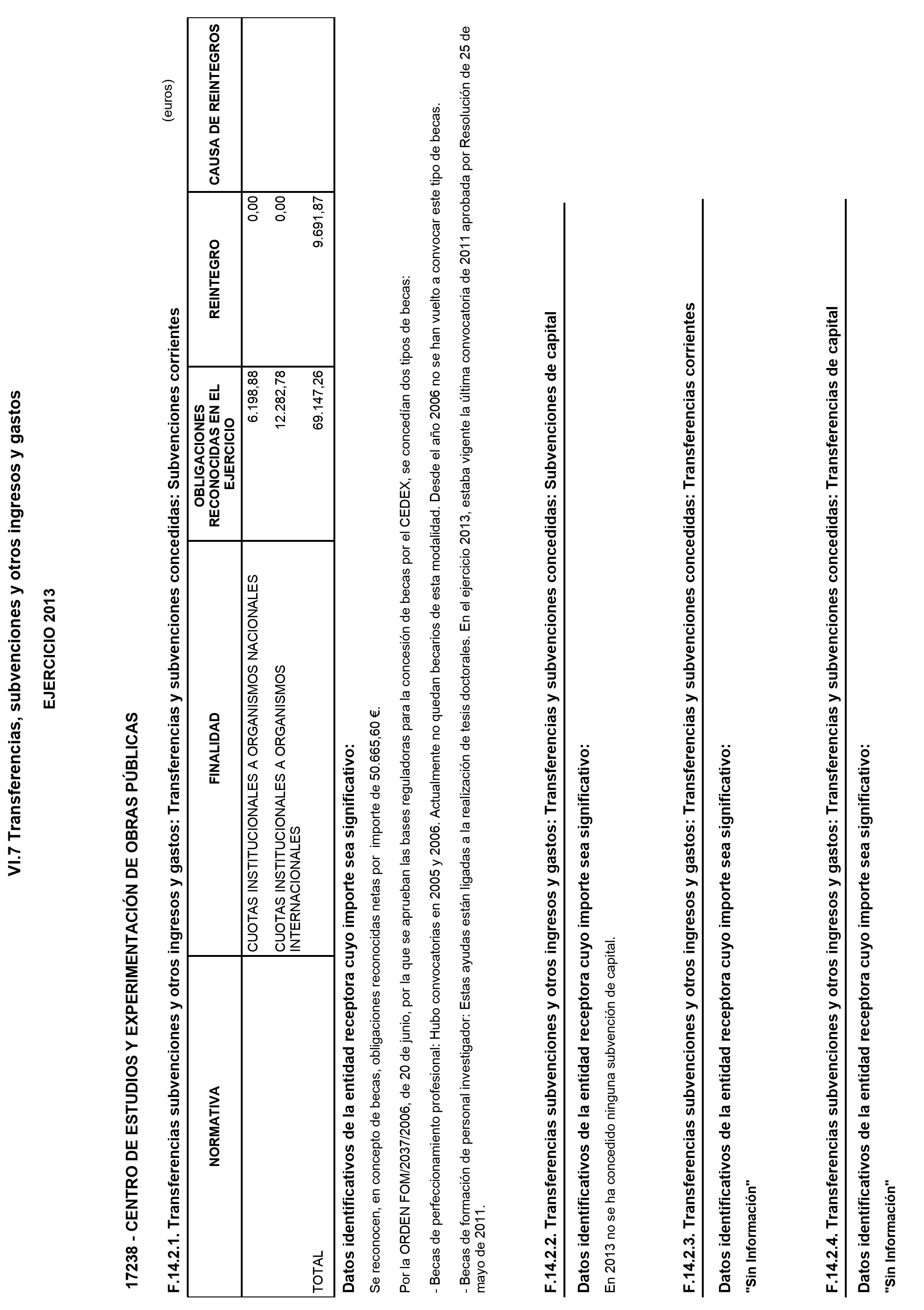 VI.7 Transferencias, subvenciones y otros ingresos y gastos

EJERCICIO 2013

17238 - CENTRO DE ESTUDIOS Y EXPERIMENTACIÓN DE OBRAS PÚBLICAS

F.14.2.1. Transferencias subvenciones y otros ingresos y gastos: Transferencias y subvenciones concedidas: Subvenciones corrientes

(euros)

| NORMATIVA | FINALIDAD | OBLIGACIONES RECONOCIDAS EN EL EJERCICIO | REINTEGRO | CAUSA DE REINTEGROS |
|---|---|---|---|---|
| | CUOTAS INSTITUCIONALES A ORGANISMOS NACIONALES | 6.198,88 | 0,00 | |
| | CUOTAS INSTITUCIONALES A ORGANISMOS INTERNACIONALES | 12.282,78 | 0,00 | |
| TOTAL | | 69.147,26 | 9.691,87 | |

Datos identificativos de la entidad receptora cuyo importe sea significativo:

Se reconocen, en concepto de becas, obligaciones reconocidas netas por importe de 50.665,60 €.

Por la ORDEN FOM/2037/2006, de 20 de junio, por la que se aprueban las bases reguladoras para la concesión de becas por el CEDEX, se concedían dos tipos de becas:

- Becas de perfeccionamiento profesional: Hubo convocatorias en 2005 y 2006. Actualmente no quedan becarios de esta modalidad. Desde el año 2006 no se han vuelto a convocar este tipo de becas.

- Becas de formación de personal investigador: Estas ayudas están ligadas a la realización de tesis doctorales. En el ejercicio 2013, estaba vigente la última convocatoria de 2011 aprobada por Resolución de 25 de mayo de 2011.

F.14.2.2. Transferencias subvenciones y otros ingresos y gastos: Transferencias y subvenciones concedidas: Subvenciones de capital

Datos identificativos de la entidad receptora cuyo importe sea significativo:

En 2013 no se ha concedido ninguna subvención de capital.

F.14.2.3. Transferencias subvenciones y otros ingresos y gastos: Transferencias y subvenciones concedidas: Transferencias corrientes

Datos identificativos de la entidad receptora cuyo importe sea significativo:

"Sin Información"

F.14.2.4. Transferencias subvenciones y otros ingresos y gastos: Transferencias y subvenciones concedidas: Transferencias de capital

Datos identificativos de la entidad receptora cuyo importe sea significativo:

"Sin Información"